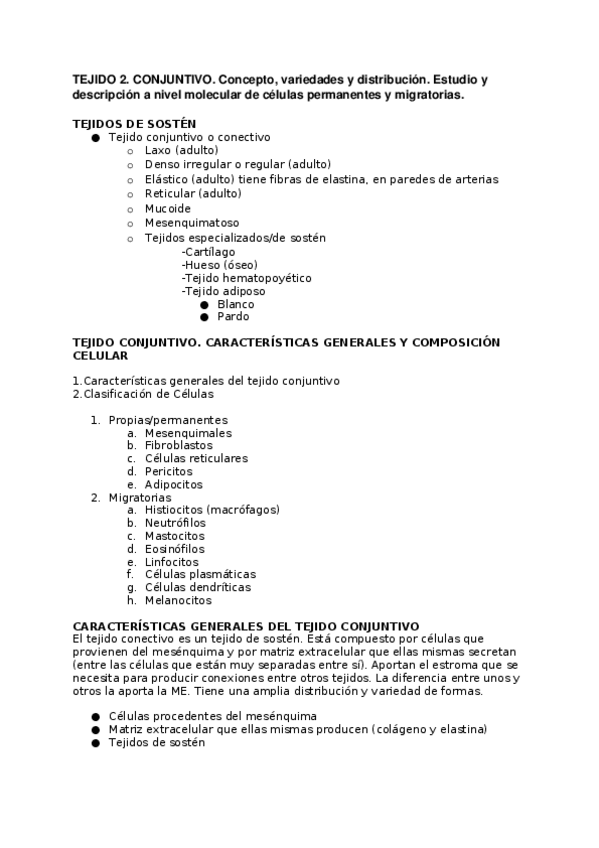 TEJIDO 2. CONJUNTIVO. Concepto, variedades y distribución. Estudio y descripción a nivel molecular de células permanentes y migratorias.

TEJIDOS DE SOSTÉN
● Tejido conjuntivo o conectivo
o Laxo (adulto)
o Denso irregular o regular (adulto)
o Elástico (adulto) tiene fibras de elastina, en paredes de arterias
o Reticular (adulto)
o Mucoide
o Mesenquimatoso
o Tejidos especializados/de sostén
-Cartílago
-Hueso (óseo)
-Tejido hematopoyético
-Tejido adiposo
● Blanco
● Pardo

TEJIDO CONJUNTIVO. CARACTERÍSTICAS GENERALES Y COMPOSICIÓN CELULAR

1.Características generales del tejido conjuntivo
2.Clasificación de Células

1. Propias/permanentes
a. Mesenquimales
b. Fibroblastos
c. Células reticulares
d. Pericitos
e. Adipocitos
2. Migratorias
a. Histiocitos (macrófagos)
b. Neutrófilos
c. Mastocitos
d. Eosinófilos
e. Linfocitos
f. Células plasmáticas
g. Células dendríticas
h. Melanocitos

CARACTERÍSTICAS GENERALES DEL TEJIDO CONJUNTIVO
El tejido conectivo es un tejido de sostén. Está compuesto por células que provienen del mesénquima y por matriz extracelular que ellas mismas secretan (entre las células que están muy separadas entre sí). Aportan el estroma que se necesita para producir conexiones entre otros tejidos. La diferencia entre unos y otros la aporta la ME. Tiene una amplia distribución y variedad de formas.

● Células procedentes del mesénquima
● Matriz extracelular que ellas mismas producen (colágeno y elastina)
● Tejidos de sostén